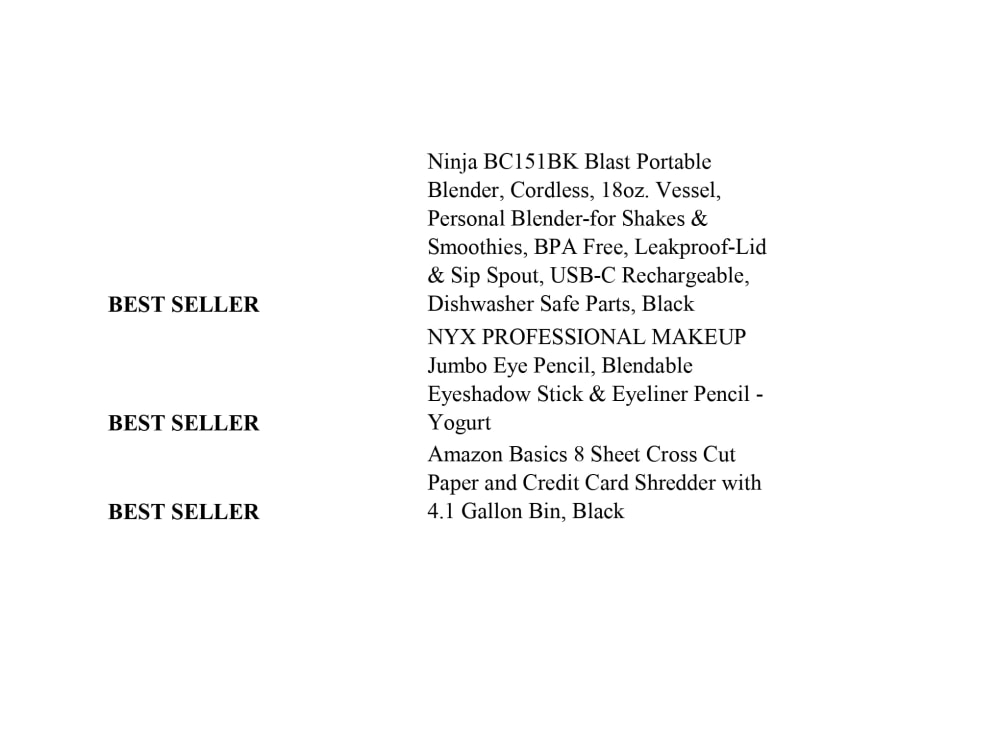 | BEST SELLER | Ninja BC151BK Blast Portable Blender, Cordless, 18oz. Vessel, Personal Blender-for Shakes & Smoothies, BPA Free, Leakproof-Lid & Sip Spout, USB-C Rechargeable, Dishwasher Safe Parts, Black |
|---|---|
| BEST SELLER | NYX PROFESSIONAL MAKEUP Jumbo Eye Pencil, Blendable Eyeshadow Stick & Eyeliner Pencil - Yogurt |
| BEST SELLER | Amazon Basics 8 Sheet Cross Cut Paper and Credit Card Shredder with 4.1 Gallon Bin, Black |